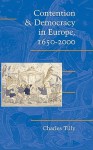 Contention & Democracy in Europe, 1650-2000

Charles Tilly